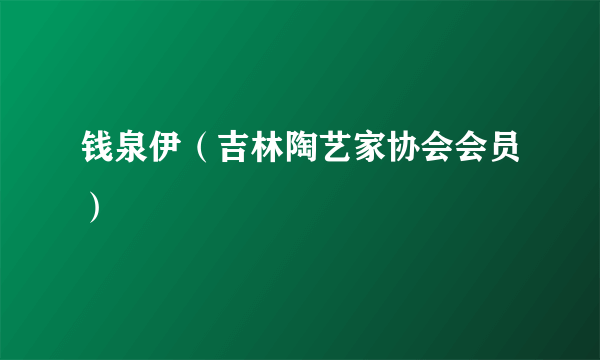 钱泉伊（吉林陶艺家协会会员）